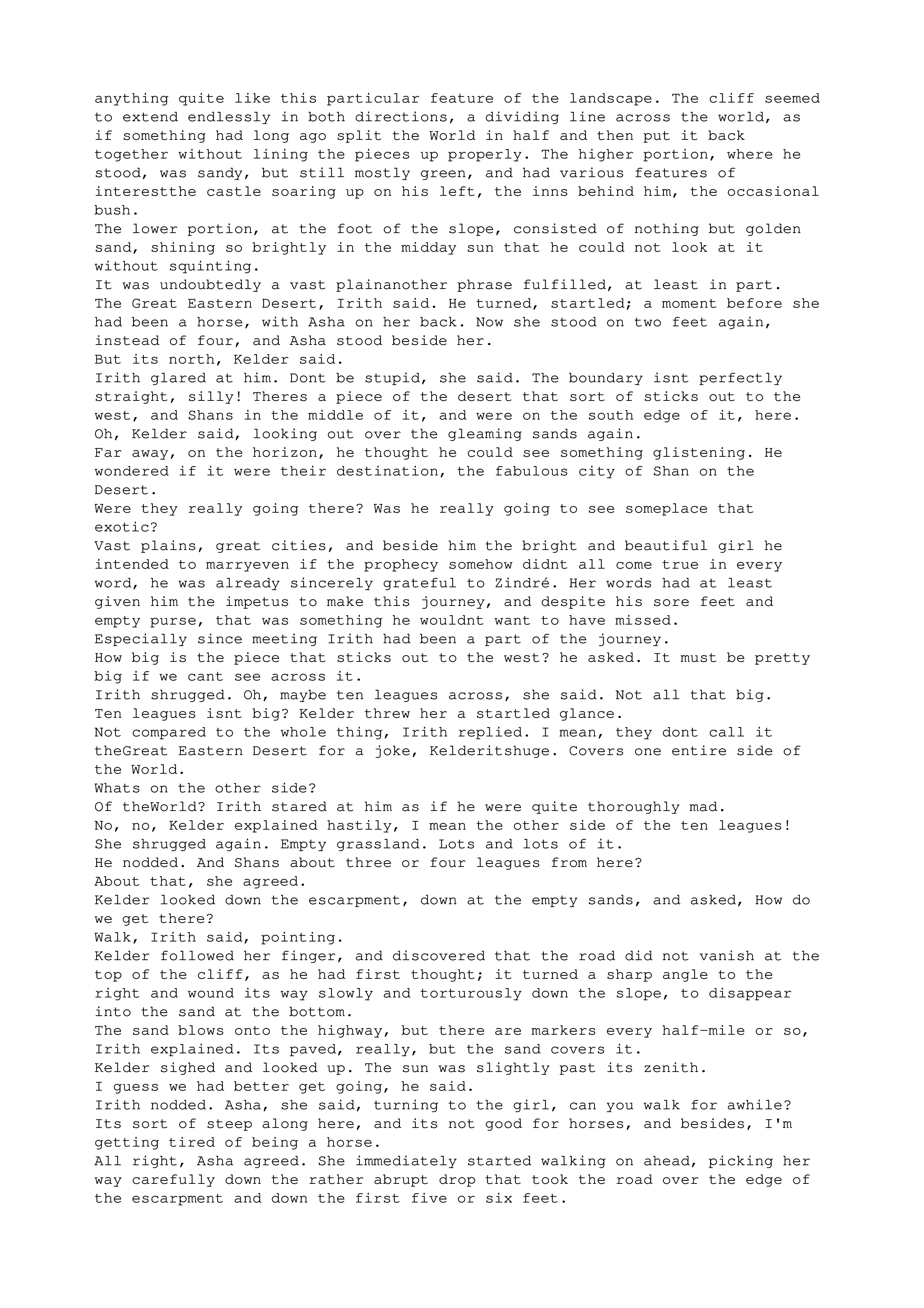 anything quite like this particular feature of the landscape. The cliff seemed to extend endlessly in both directions, a dividing line across the world, as if something had long ago split the World in half and then put it back together without lining the pieces up properly. The higher portion, where he stood, was sandy, but still mostly green, and had various features of interestthe castle soaring up on his left, the inns behind him, the occasional bush.
The lower portion, at the foot of the slope, consisted of nothing but golden sand, shining so brightly in the midday sun that he could not look at it without squinting.
It was undoubtedly a vast plainanother phrase fulfilled, at least in part.
The Great Eastern Desert, Irith said. He turned, startled; a moment before she had been a horse, with Asha on her back. Now she stood on two feet again, instead of four, and Asha stood beside her.
But its north, Kelder said.
Irith glared at him. Dont be stupid, she said. The boundary isnt perfectly straight, silly! Theres a piece of the desert that sort of sticks out to the west, and Shans in the middle of it, and were on the south edge of it, here.
Oh, Kelder said, looking out over the gleaming sands again.
Far away, on the horizon, he thought he could see something glistening. He wondered if it were their destination, the fabulous city of Shan on the Desert.
Were they really going there? Was he really going to see someplace that exotic?
Vast plains, great cities, and beside him the bright and beautiful girl he intended to marryeven if the prophecy somehow didnt all come true in every word, he was already sincerely grateful to Zindré. Her words had at least given him the impetus to make this journey, and despite his sore feet and empty purse, that was something he wouldnt want to have missed.
Especially since meeting Irith had been a part of the journey.
How big is the piece that sticks out to the west? he asked. It must be pretty big if we cant see across it.
Irith shrugged. Oh, maybe ten leagues across, she said. Not all that big.
Ten leagues isnt big? Kelder threw her a startled glance.
Not compared to the whole thing, Irith replied. I mean, they dont call it theGreat Eastern Desert for a joke, Kelderitshuge. Covers one entire side of the World.
Whats on the other side?
Of theWorld? Irith stared at him as if he were quite thoroughly mad.
No, no, Kelder explained hastily, I mean the other side of the ten leagues!
She shrugged again. Empty grassland. Lots and lots of it.
He nodded. And Shans about three or four leagues from here?
About that, she agreed.
Kelder looked down the escarpment, down at the empty sands, and asked, How do we get there?
Walk, Irith said, pointing.
Kelder followed her finger, and discovered that the road did not vanish at the top of the cliff, as he had first thought; it turned a sharp angle to the right and wound its way slowly and torturously down the slope, to disappear into the sand at the bottom.
The sand blows onto the highway, but there are markers every half-mile or so, Irith explained. Its paved, really, but the sand covers it.
Kelder sighed and looked up. The sun was slightly past its zenith.
I guess we had better get going, he said.
Irith nodded. Asha, she said, turning to the girl, can you walk for awhile? Its sort of steep along here, and its not good for horses, and besides, I'm getting tired of being a horse.
All right, Asha agreed. She immediately started walking on ahead, picking her way carefully down the rather abrupt drop that took the road over the edge of the escarpment and down the first five or six feet.